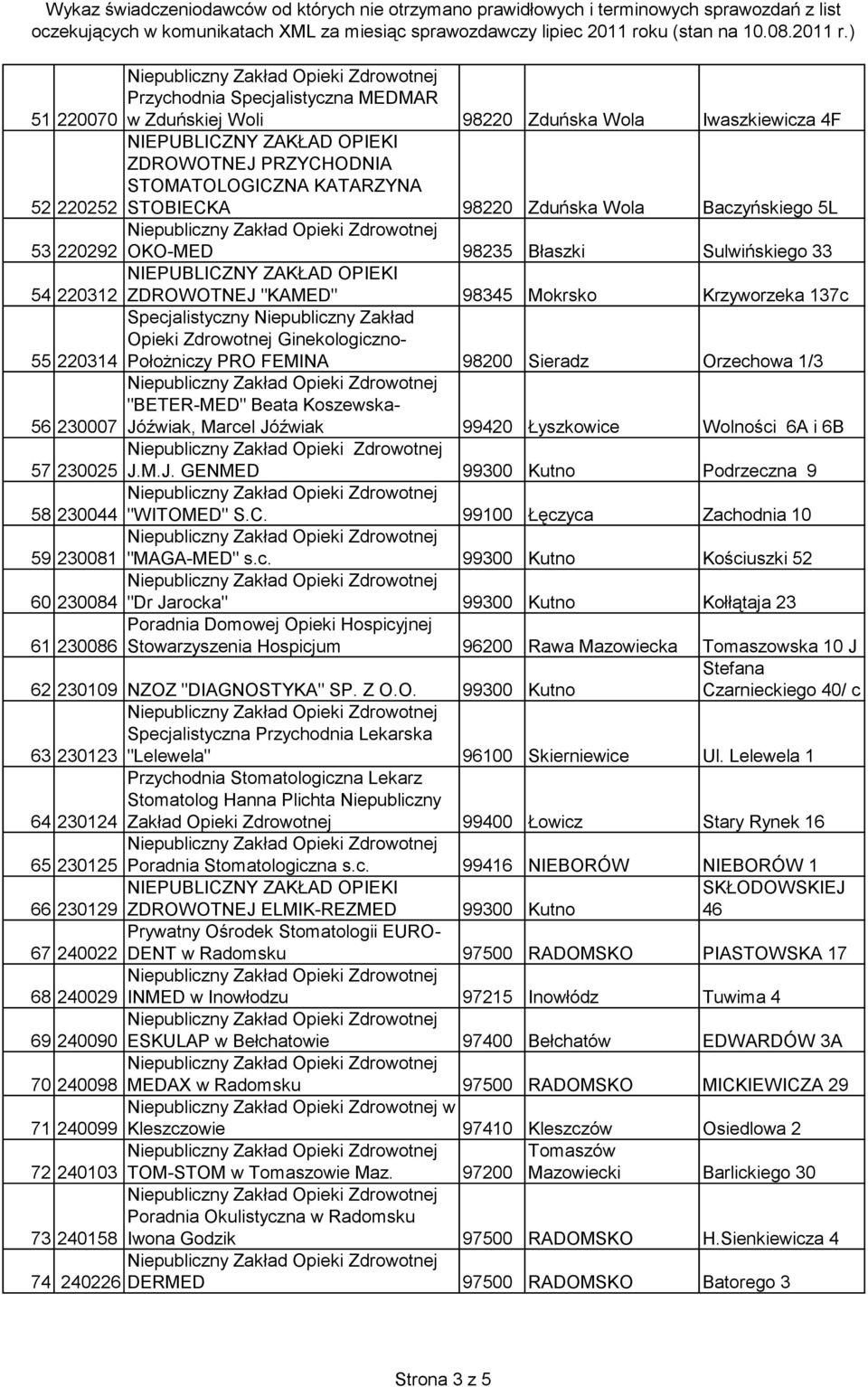 Wykaz świadczeniodawców od których nie otrzymano prawidłowych i terminowych sprawozdań z list oczekujących w komunikatach XML za miesiąc sprawozdawczy lipiec 2011 roku (stan na 10.08.2011 r.)

| | | | | | |
|---|---|---|---|---|---|
| 51 | 220070 | Niepubliczny Zakład Opieki Zdrowotnej Przychodnia Specjalistyczna MEDMAR w Zduńskiej Woli | 98220 | Zduńska Wola | Iwaszkiewicza 4F |
| 52 | 220252 | NIEPUBLICZNY ZAKŁAD OPIEKI ZDROWOTNEJ PRZYCHODNIA STOMATOLOGICZNA KATARZYNA STOBIECKA | 98220 | Zduńska Wola | Baczyńskiego 5L |
| 53 | 220292 | Niepubliczny Zakład Opieki Zdrowotnej OKO-MED | 98235 | Błaszki | Sulwińskiego 33 |
| 54 | 220312 | NIEPUBLICZNY ZAKŁAD OPIEKI ZDROWOTNEJ "KAMED" | 98345 | Mokrsko | Krzyworzeka 137c |
| 55 | 220314 | Specjalistyczny Niepubliczny Zakład Opieki Zdrowotnej Ginekologiczno-Położniczy PRO FEMINA | 98200 | Sieradz | Orzechowa 1/3 |
| 56 | 230007 | Niepubliczny Zakład Opieki Zdrowotnej "BETER-MED" Beata Koszewska-Jóźwiak, Marcel Jóźwiak | 99420 | Łyszkowice | Wolności 6A i 6B |
| 57 | 230025 | Niepubliczny Zakład Opieki Zdrowotnej J.M.J. GENMED | 99300 | Kutno | Podrzeczna 9 |
| 58 | 230044 | Niepubliczny Zakład Opieki Zdrowotnej "WITOMED" S.C. | 99100 | Łęczyca | Zachodnia 10 |
| 59 | 230081 | Niepubliczny Zakład Opieki Zdrowotnej "MAGA-MED" s.c. | 99300 | Kutno | Kościuszki 52 |
| 60 | 230084 | Niepubliczny Zakład Opieki Zdrowotnej "Dr Jarocka" | 99300 | Kutno | Kołłątaja 23 |
| 61 | 230086 | Poradnia Domowej Opieki Hospicyjnej Stowarzyszenia Hospicjum | 96200 | Rawa Mazowiecka | Tomaszowska 10 J |
| 62 | 230109 | NZOZ "DIAGNOSTYKA" SP. Z O.O. | 99300 | Kutno | Stefana Czarnieckiego 40/ c |
| 63 | 230123 | Niepubliczny Zakład Opieki Zdrowotnej Specjalistyczna Przychodnia Lekarska "Lelewela" | 96100 | Skierniewice | Ul. Lelewela 1 |
| 64 | 230124 | Przychodnia Stomatologiczna Lekarz Stomatolog Hanna Plichta Niepubliczny Zakład Opieki Zdrowotnej | 99400 | Łowicz | Stary Rynek 16 |
| 65 | 230125 | Niepubliczny Zakład Opieki Zdrowotnej Poradnia Stomatologiczna s.c. | 99416 | NIEBORÓW | NIEBORÓW 1 |
| 66 | 230129 | NIEPUBLICZNY ZAKŁAD OPIEKI ZDROWOTNEJ ELMIK-REZMED | 99300 | Kutno | SKŁODOWSKIEJ 46 |
| 67 | 240022 | Prywatny Ośrodek Stomatologii EURO-DENT w Radomsku | 97500 | RADOMSKO | PIASTOWSKA 17 |
| 68 | 240029 | Niepubliczny Zakład Opieki Zdrowotnej INMED w Inowłodzu | 97215 | Inowłódz | Tuwima 4 |
| 69 | 240090 | Niepubliczny Zakład Opieki Zdrowotnej ESKULAP w Bełchatowie | 97400 | Bełchatów | EDWARDÓW 3A |
| 70 | 240098 | Niepubliczny Zakład Opieki Zdrowotnej MEDAX w Radomsku | 97500 | RADOMSKO | MICKIEWICZA 29 |
| 71 | 240099 | Niepubliczny Zakład Opieki Zdrowotnej w Kleszczowie | 97410 | Kleszczów | Osiedlowa 2 |
| 72 | 240103 | Niepubliczny Zakład Opieki Zdrowotnej TOM-STOM w Tomaszowie Maz. | 97200 | Tomaszów Mazowiecki | Barlickiego 30 |
| 73 | 240158 | Niepubliczny Zakład Opieki Zdrowotnej Poradnia Okulistyczna w Radomsku Iwona Godzik | 97500 | RADOMSKO | H.Sienkiewicza 4 |
| 74 | 240226 | Niepubliczny Zakład Opieki Zdrowotnej DERMED | 97500 | RADOMSKO | Batorego 3 |

Strona 3 z 5